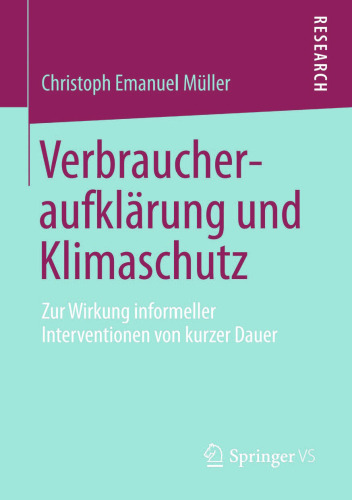 RESEARCH

Christoph Emanuel Müller

Verbraucheraufklärung und Klimaschutz

Zur Wirkung informeller Interventionen von kurzer Dauer

Springer VS